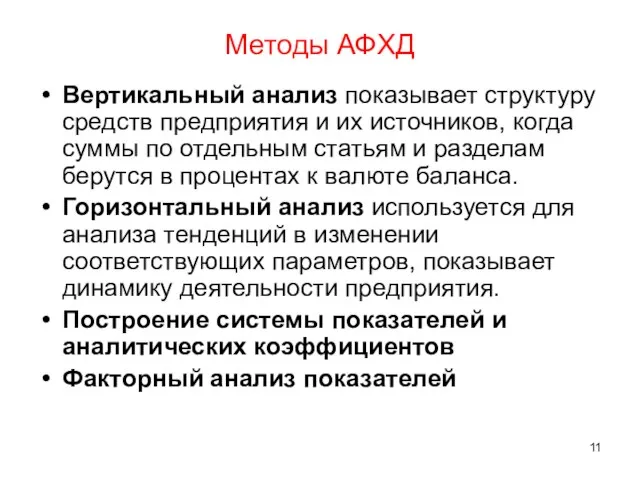 Методы АФХД

• Вертикальный анализ показывает структуру средств предприятия и их источников, когда суммы по отдельным статьям и разделам берутся в процентах к валюте баланса.
• Горизонтальный анализ используется для анализа тенденций в изменении соответствующих параметров, показывает динамику деятельности предприятия.
• Построение системы показателей и аналитических коэффициентов
• Факторный анализ показателей

11